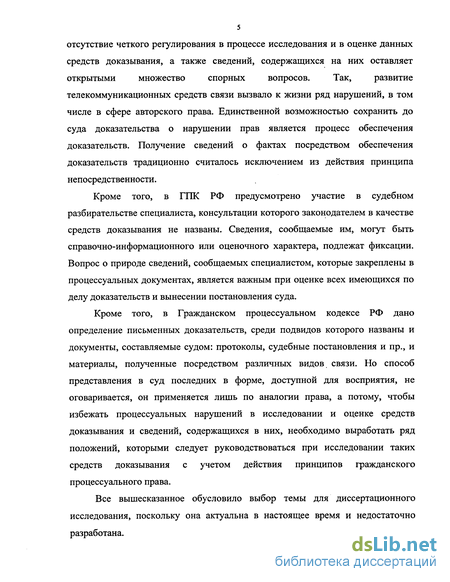 5

отсутствие четкого регулирования в процессе исследования и в оценке данных средств доказывания, а также сведений, содержащихся на них оставляет открытыми множество спорных вопросов. Так, развитие телекоммуникационных средств связи вызвало к жизни ряд нарушений, в том числе в сфере авторского права. Единственной возможностью сохранить до суда доказательства о нарушении прав является процесс обеспечения доказательств. Получение сведений о фактах посредством обеспечения доказательств традиционно считалось исключением из действия принципа непосредственности.

Кроме того, в ГПК РФ предусмотрено участие в судебном разбирательстве специалиста, консультации которого законодателем в качестве средств доказывания не названы. Сведения, сообщаемые им, могут быть справочно-информационного или оценочного характера, подлежат фиксации. Вопрос о природе сведений, сообщаемых специалистом, которые закреплены в процессуальных документах, является важным при оценке всех имеющихся по делу доказательств и вынесении постановления суда.

Кроме того, в Гражданском процессуальном кодексе РФ дано определение письменных доказательств, среди подвидов которого названы и документы, составляемые судом: протоколы, судебные постановления и пр., и материалы, полученные посредством различных видов связи. Но способ представления в суд последних в форме, доступной для восприятия, не оговаривается, он применяется лишь по аналогии права, а потому, чтобы избежать процессуальных нарушений в исследовании и оценке средств доказывания и сведений, содержащихся в них, необходимо выработать ряд положений, которыми следует руководствоваться при исследовании таких средств доказывания с учетом действия принципов гражданского процессуального права.

Все вышесказанное обусловило выбор темы для диссертационного исследования, поскольку она актуальна в настоящее время и недостаточно разработана.

dsLib.net
библиотека диссертаций